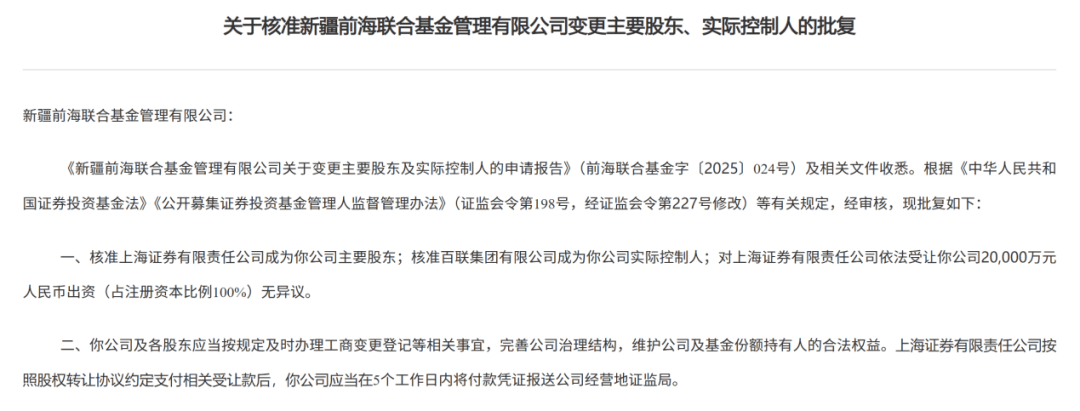 关于核准新疆前海联合基金管理有限公司变更主要股东、实际控制人的批复

新疆前海联合基金管理有限公司：

《新疆前海联合基金管理有限公司关于变更主要股东及实际控制人的申请报告》（前海联合基金字〔2025〕024号）及相关文件收悉。根据《中华人民共和国证券投资基金法》《公开募集证券投资基金管理人监督管理办法》（证监会令第198号，经证监会令第227号修改）等有关规定，经审核，现批复如下：

一、核准上海证券有限责任公司成为你公司主要股东；核准百联集团有限公司成为你公司实际控制人；对上海证券有限责任公司依法受让你公司20,000万元人民币出资（占注册资本比例100%）无异议。

二、你公司及各股东应当按规定及时办理工商变更登记等相关事宜，完善公司治理结构，维护公司及基金份额持有人的合法权益。上海证券有限责任公司按照股权转让协议约定支付相关受让款后，你公司应当在5个工作日内将付款凭证报送公司经营地证监局。